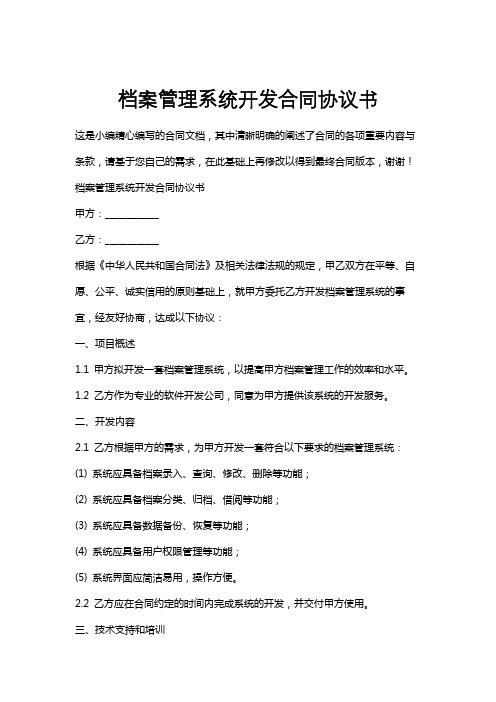 档案管理系统开发合同协议书

这是小编精心编写的合同文档，其中清晰明确的阐述了合同的各项重要内容与条款，请基于您自己的需求，在此基础上再修改以得到最终合同版本，谢谢！

档案管理系统开发合同协议书

甲方：__________

乙方：__________

根据《中华人民共和国合同法》及相关法律法规的规定，甲乙双方在平等、自愿、公平、诚实信用的原则基础上，就甲方委托乙方开发档案管理系统的事宜，经友好协商，达成以下协议：

一、项目概述

1.1 甲方拟开发一套档案管理系统，以提高甲方档案管理工作的效率和水平。

1.2 乙方作为专业的软件开发公司，同意为甲方提供该系统的开发服务。

二、开发内容

2.1 乙方根据甲方的需求，为甲方开发一套符合以下要求的档案管理系统：

(1) 系统应具备档案录入、查询、修改、删除等功能；

(2) 系统应具备档案分类、归档、借阅等功能；

(3) 系统应具备数据备份、恢复等功能；

(4) 系统应具备用户权限管理等功能；

(5) 系统界面应简洁易用，操作方便。

2.2 乙方应在合同约定的时间内完成系统的开发，并交付甲方使用。

三、技术支持和培训